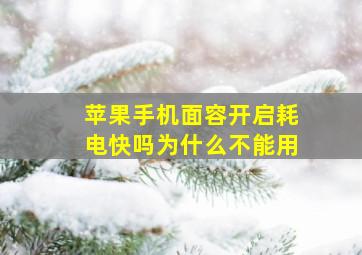 苹果手机面容开启耗电快吗为什么不能用